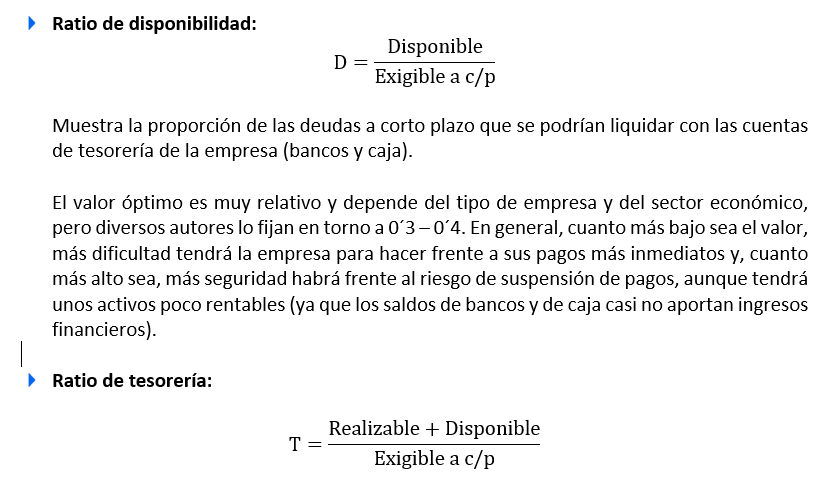 Ratio de disponibilidad:

$D = \frac{\text{Disponible}}{\text{Exigible a c/p}}$

Muestra la proporción de las deudas a corto plazo que se podrían liquidar con las cuentas de tesorería de la empresa (bancos y caja).

El valor óptimo es muy relativo y depende del tipo de empresa y del sector económico, pero diversos autores lo fijan en torno a 0´3 – 0´4. En general, cuanto más bajo sea el valor, más dificultad tendrá la empresa para hacer frente a sus pagos más inmediatos y, cuanto más alto sea, más seguridad habrá frente al riesgo de suspensión de pagos, aunque tendrá unos activos poco rentables (ya que los saldos de bancos y de caja casi no aportan ingresos financieros).

Ratio de tesorería:

$T = \frac{\text{Realizable} + \text{Disponible}}{\text{Exigible a c/p}}$